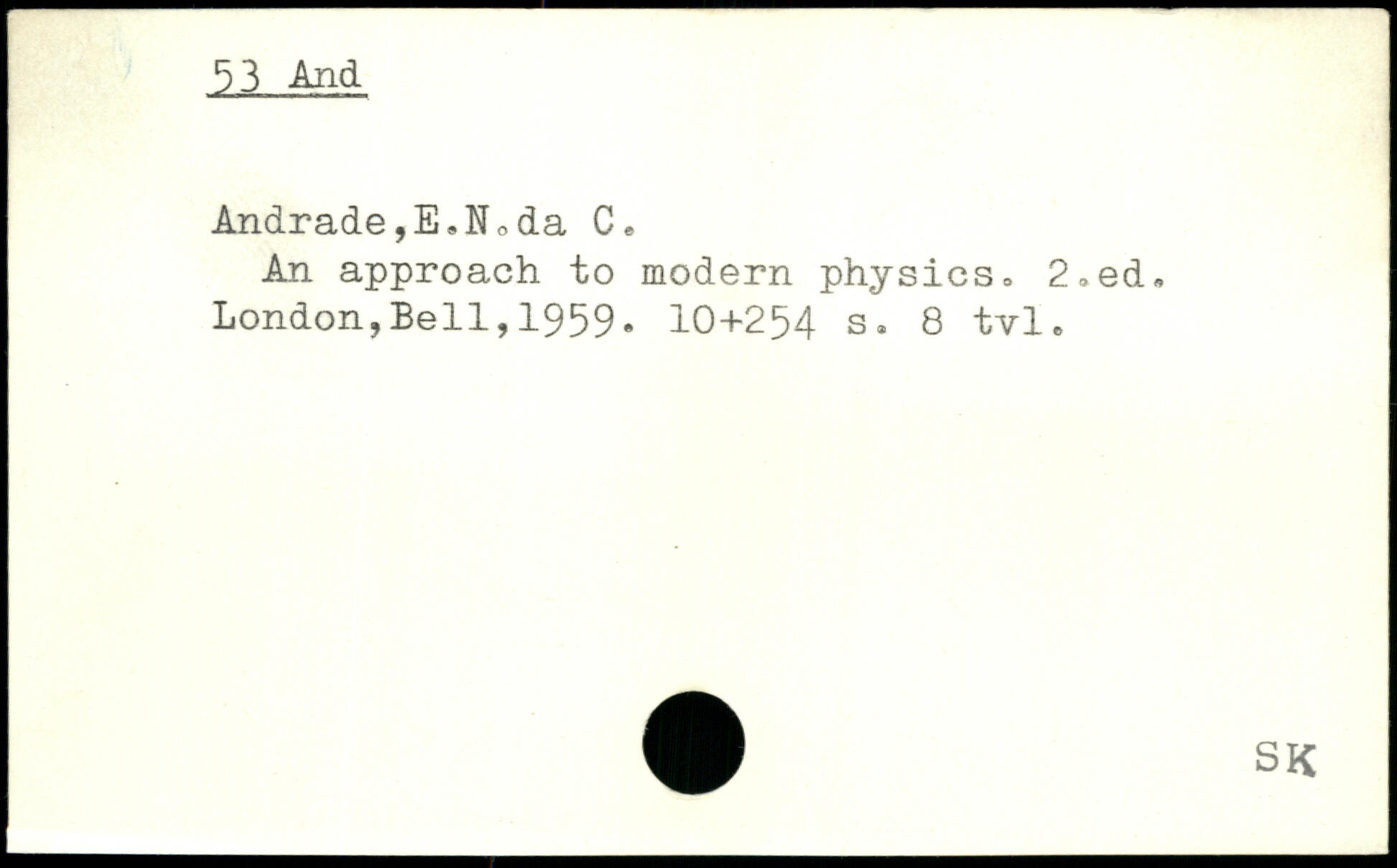 53 And

Andrade,E.N.da C.
An approach to modern physics. 2.ed. London,Bell,1959. 10+254 s. 8 tvl.

SK